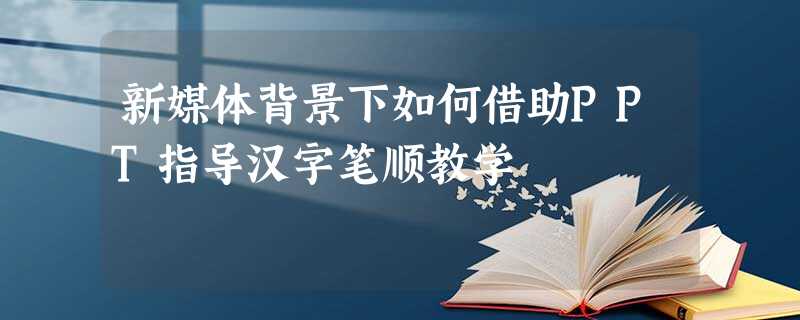 新媒体背景下如何借助PPT指导汉字笔顺教学